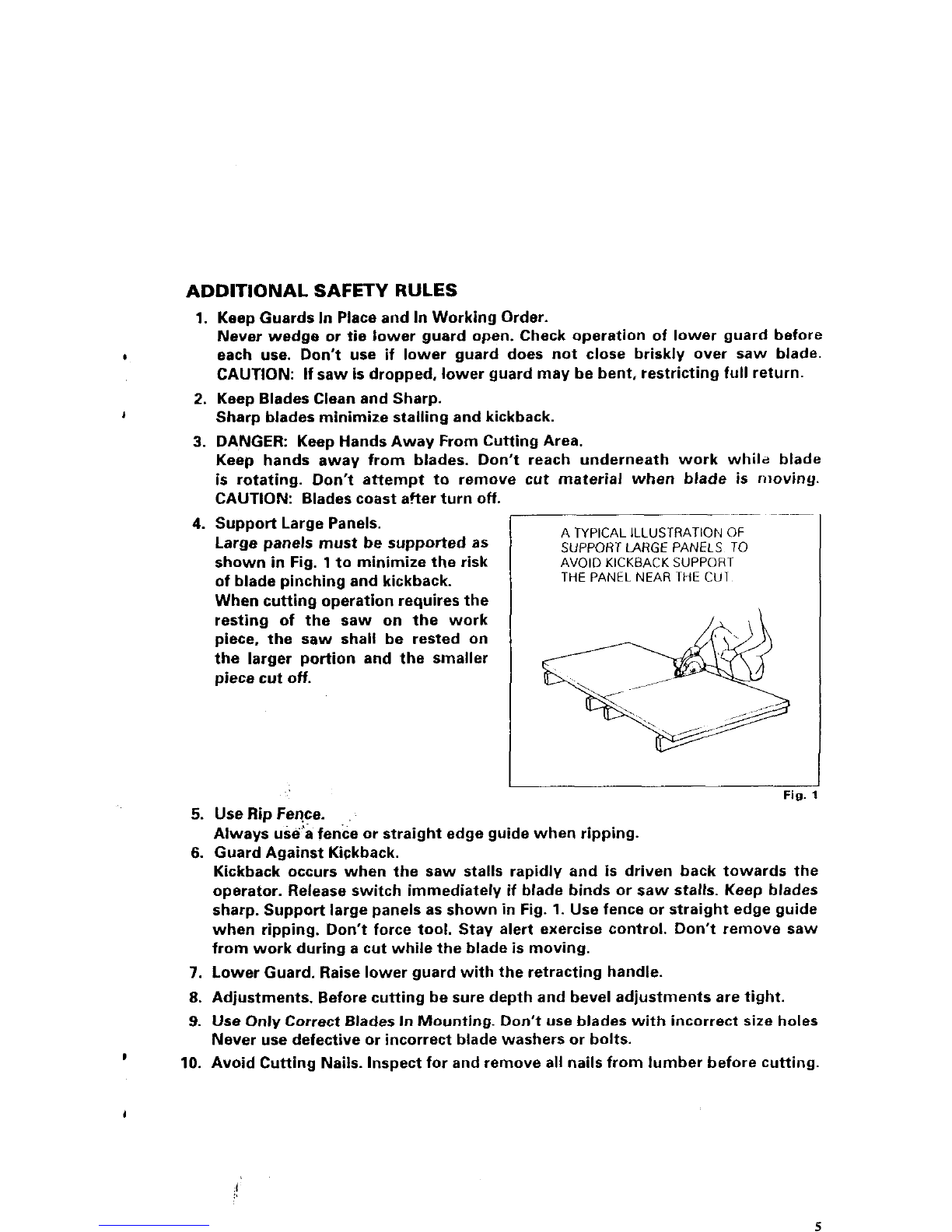 ADDITIONAL SAFETY RULES

1. Keep Guards In Place and In Working Order.
Never wedge or tie lower guard open. Check operation of lower guard before each use. Don't use if lower guard does not close briskly over saw blade. CAUTION: If saw is dropped, lower guard may be bent, restricting full return.

2. Keep Blades Clean and Sharp.
Sharp blades minimize stalling and kickback.

3. DANGER: Keep Hands Away From Cutting Area.
Keep hands away from blades. Don't reach underneath work while blade is rotating. Don't attempt to remove cut material when blade is moving. CAUTION: Blades coast after turn off.

4. Support Large Panels.
Large panels must be supported as shown in Fig. 1 to minimize the risk of blade pinching and kickback.
When cutting operation requires the resting of the saw on the work piece, the saw shall be rested on the larger portion and the smaller piece cut off.

A TYPICAL ILLUSTRATION OF SUPPORT LARGE PANELS TO AVOID KICKBACK SUPPORT THE PANEL NEAR THE CUT

Fig. 1

5. Use Rip Fence.
Always use a fence or straight edge guide when ripping.

6. Guard Against Kickback.
Kickback occurs when the saw stalls rapidly and is driven back towards the operator. Release switch immediately if blade binds or saw stalls. Keep blades sharp. Support large panels as shown in Fig. 1. Use fence or straight edge guide when ripping. Don't force tool. Stay alert exercise control. Don't remove saw from work during a cut while the blade is moving.

7. Lower Guard. Raise lower guard with the retracting handle.

8. Adjustments. Before cutting be sure depth and bevel adjustments are tight.

9. Use Only Correct Blades In Mounting. Don't use blades with incorrect size holes Never use defective or incorrect blade washers or bolts.

10. Avoid Cutting Nails. Inspect for and remove all nails from lumber before cutting.

5